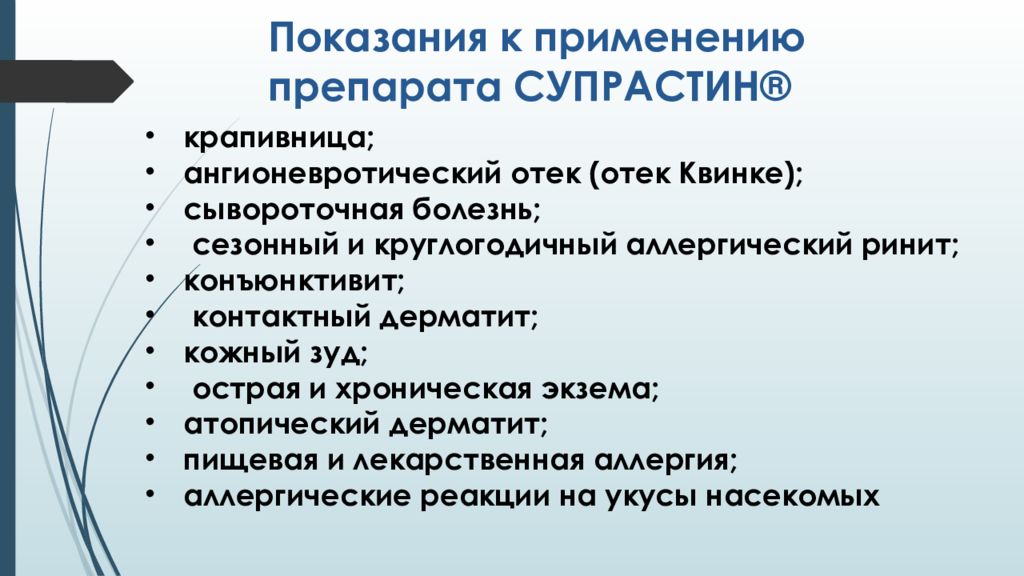 Показания к применению препарата СУПРАСТИН®

• крапивница;
• ангионевротический отек (отек Квинке);
• сывороточная болезнь;
• сезонный и круглогодичный аллергический ринит;
• конъюнктивит;
• контактный дерматит;
• кожный зуд;
• острая и хроническая экзема;
• атопический дерматит;
• пищевая и лекарственная аллергия;
• аллергические реакции на укусы насекомых